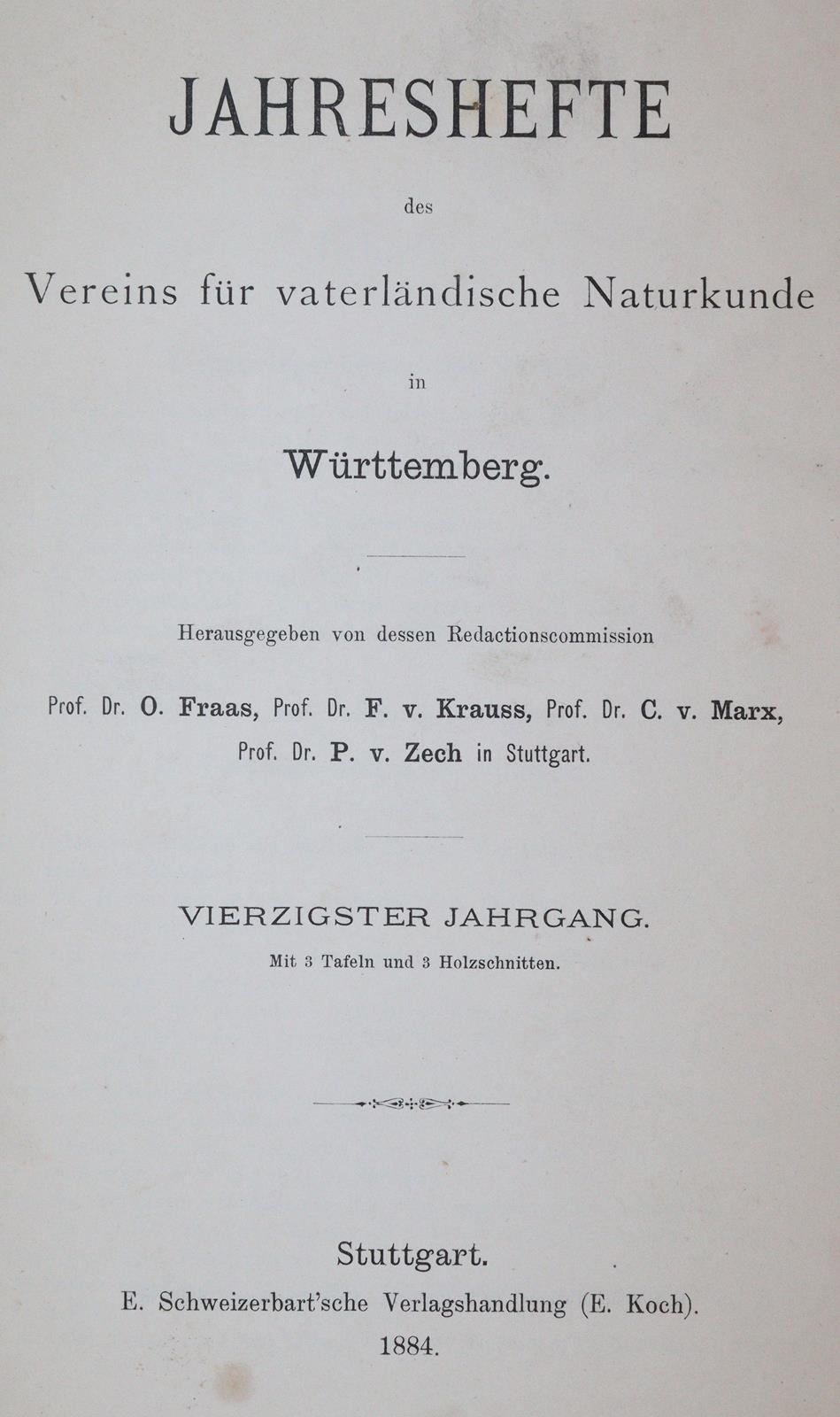 JAHRESHEFTE

des

Vereins für vaterländische Naturkunde

in

Württemberg.

Herausgegeben von dessen Redactionscommission

Prof. Dr. O. Fraas, Prof. Dr. F. v. Krauss, Prof. Dr. C. v. Marx, Prof. Dr. P. v. Zech in Stuttgart.

VIERZIGSTER JAHRGANG.

Mit 3 Tafeln und 3 Holzschnitten.

Stuttgart.

E. Schweizerbart'sche Verlagshandlung (E. Koch).

1884.